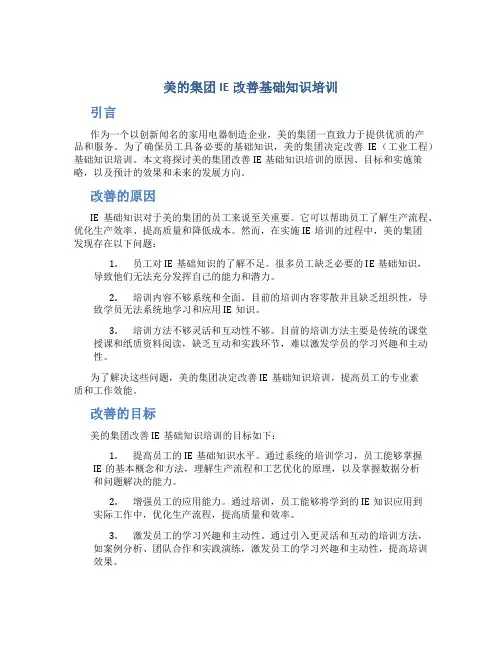 美的集团 IE 改善基础知识培训

引言

作为一个以创新闻名的家用电器制造企业，美的集团一直致力于提供优质的产品和服务。为了确保员工具备必要的基础知识，美的集团决定改善 IE（工业工程）基础知识培训。本文将探讨美的集团改善 IE 基础知识培训的原因、目标和实施策略，以及预计的效果和未来的发展方向。

改善的原因

IE 基础知识对于美的集团的员工来说至关重要。它可以帮助员工了解生产流程、优化生产效率、提高质量和降低成本。然而，在实施 IE 培训的过程中，美的集团发现存在以下问题：

1. 员工对 IE 基础知识的了解不足。很多员工缺乏必要的 IE 基础知识，导致他们无法充分发挥自己的能力和潜力。

2. 培训内容不够系统和全面。目前的培训内容零散并且缺乏组织性，导致学员无法系统地学习和应用 IE 知识。

3. 培训方法不够灵活和互动性不够。目前的培训方法主要是传统的课堂授课和纸质资料阅读，缺乏互动和实践环节，难以激发学员的学习兴趣和主动性。

为了解决这些问题，美的集团决定改善 IE 基础知识培训，提高员工的专业素质和工作效能。

改善的目标

美的集团改善 IE 基础知识培训的目标如下：

1. 提高员工的 IE 基础知识水平。通过系统的培训学习，员工能够掌握 IE 的基本概念和方法，理解生产流程和工艺优化的原理，以及掌握数据分析和问题解决的能力。

2. 增强员工的应用能力。通过培训，员工能够将学到的 IE 知识应用到实际工作中，优化生产流程，提高质量和效率。

3. 激发员工的学习兴趣和主动性。通过引入更灵活和互动的培训方法，如案例分析、团队合作和实践演练，激发员工的学习兴趣和主动性，提高培训效果。